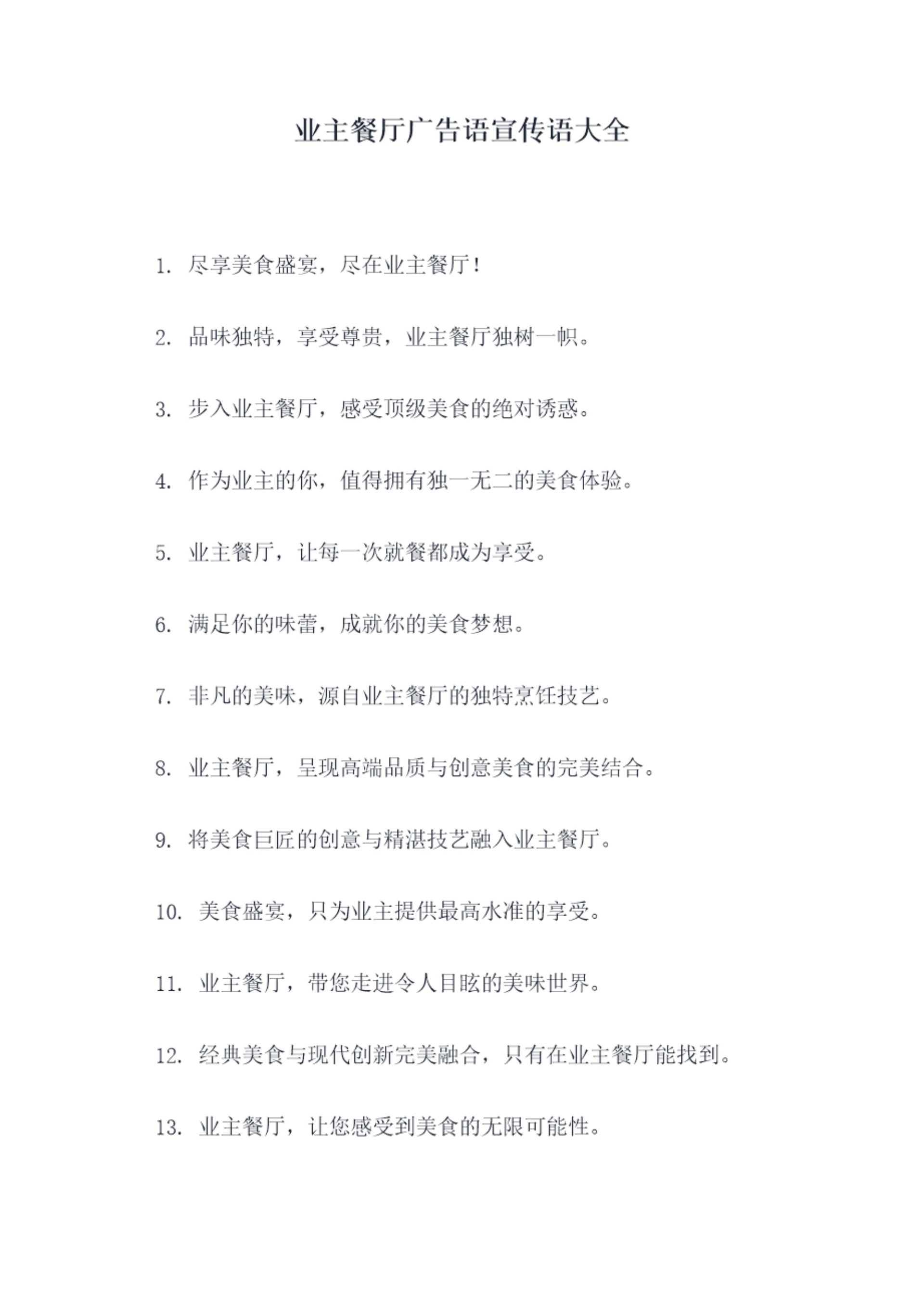 业主餐厅广告语宣传语大全

1. 尽享美食盛宴，尽在业主餐厅！

2. 品味独特，享受尊贵，业主餐厅独树一帜。

3. 步入业主餐厅，感受顶级美食的绝对诱惑。

4. 作为业主的你，值得拥有独一无二的美食体验。

5. 业主餐厅，让每一次就餐都成为享受。

6. 满足你的味蕾，成就你的美食梦想。

7. 非凡的美味，源自业主餐厅的独特烹饪技艺。

8. 业主餐厅，呈现高端品质与创意美食的完美结合。

9. 将美食巨匠的创意与精湛技艺融入业主餐厅。

10. 美食盛宴，只为业主提供最高水准的享受。

11. 业主餐厅，带您走进令人目眩的美味世界。

12. 经典美食与现代创新完美融合，只有在业主餐厅能找到。

13. 业主餐厅，让您感受到美食的无限可能性。